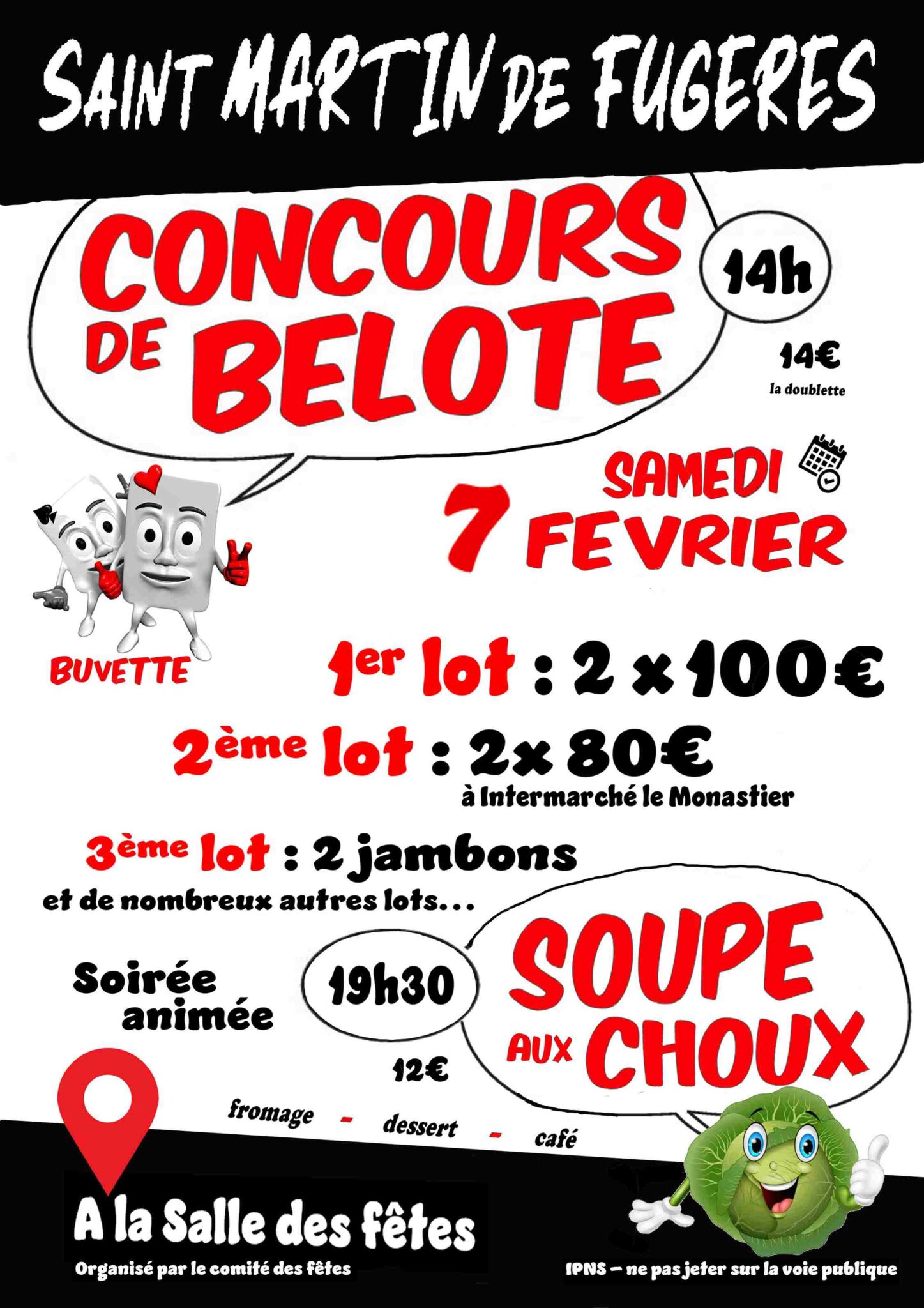 SAINT MARTIN DE FUGERES

CONCOURS DE BELOTE

14h

14€
la doublette

SAMEDI
7 FEVRIER

BUVETTE

1er lot : 2 x 100€

2ème lot : 2x 80€
à Intermarché le Monastier

3ème lot : 2 jambons
et de nombreux autres lots...

Soirée animée

19h30

SOUPE AUX CHOUX

12€

fromage - dessert - café

A la Salle des fêtes
Organisé par le comité des fêtes

IPNS – ne pas jeter sur la voie publique